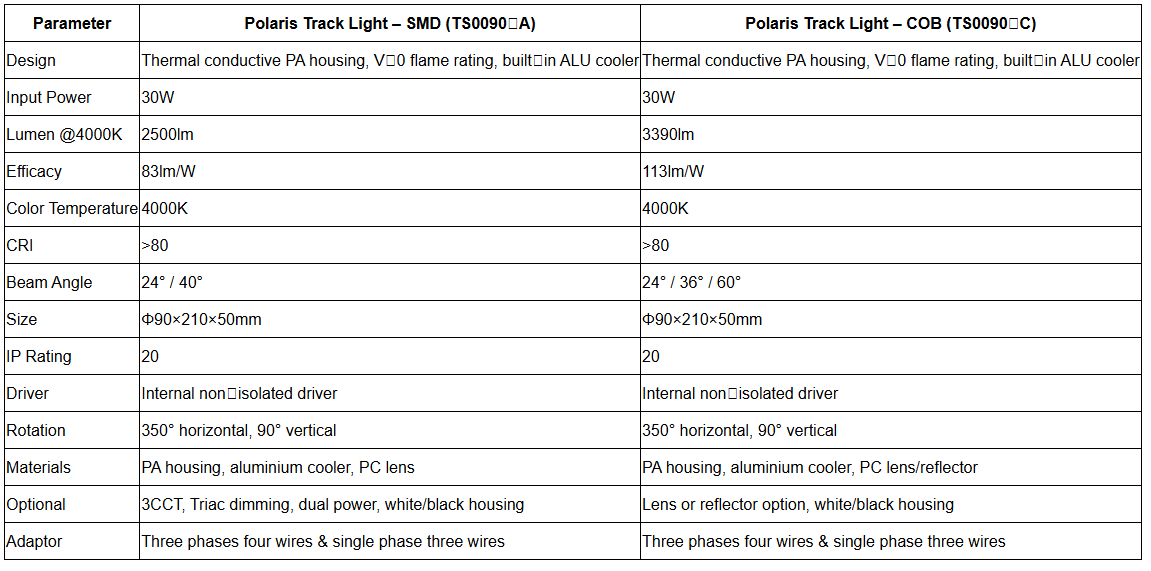 | Parameter | Polaris Track Light – SMD (TS0090□A) | Polaris Track Light – COB (TS0090□C) |
|---|---|---|
| Design | Thermal conductive PA housing, V□0 flame rating, built□in ALU cooler | Thermal conductive PA housing, V□0 flame rating, built□in ALU cooler |
| Input Power | 30W | 30W |
| Lumen @4000K | 2500lm | 3390lm |
| Efficacy | 83lm/W | 113lm/W |
| Color Temperature | 4000K | 4000K |
| CRI | >80 | >80 |
| Beam Angle | 24° / 40° | 24° / 36° / 60° |
| Size | Φ90×210×50mm | Φ90×210×50mm |
| IP Rating | 20 | 20 |
| Driver | Internal non□isolated driver | Internal non□isolated driver |
| Rotation | 350° horizontal, 90° vertical | 350° horizontal, 90° vertical |
| Materials | PA housing, aluminium cooler, PC lens | PA housing, aluminium cooler, PC lens/reflector |
| Optional | 3CCT, Triac dimming, dual power, white/black housing | Lens or reflector option, white/black housing |
| Adaptor | Three phases four wires & single phase three wires | Three phases four wires & single phase three wires |